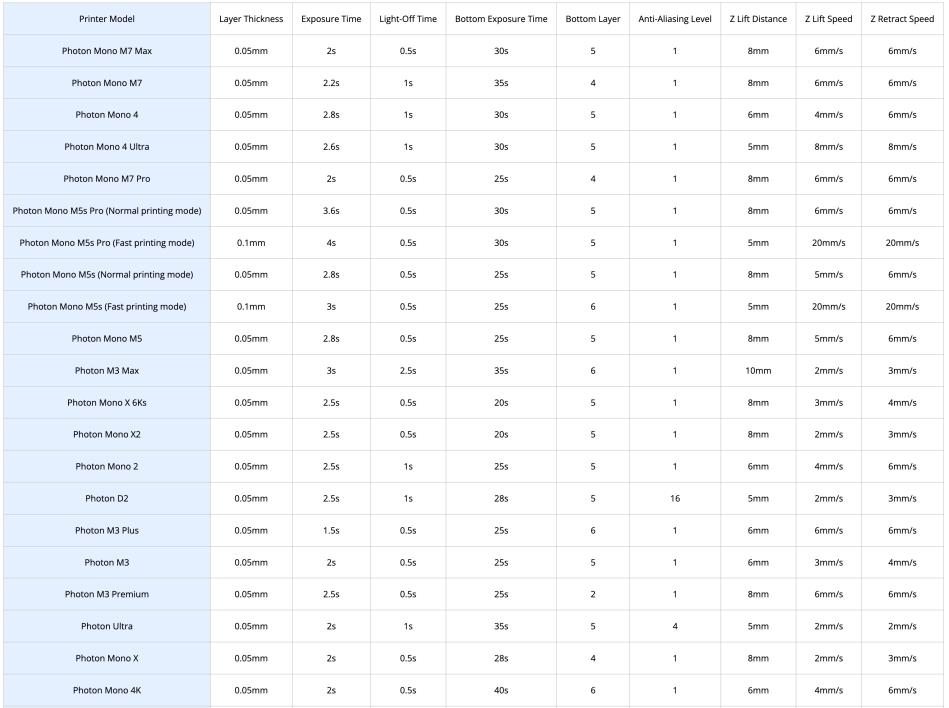 | Printer Model | Layer Thickness | Exposure Time | Light-Off Time | Bottom Exposure Time | Bottom Layer | Anti-Aliasing Level | Z Lift Distance | Z Lift Speed | Z Retract Speed |
|---|---|---|---|---|---|---|---|---|---|
| Photon Mono M7 Max | 0.05mm | 2s | 0.5s | 30s | 5 | 1 | 8mm | 6mm/s | 6mm/s |
| Photon Mono M7 | 0.05mm | 2.2s | 1s | 35s | 4 | 1 | 8mm | 6mm/s | 6mm/s |
| Photon Mono 4 | 0.05mm | 2.8s | 1s | 30s | 5 | 1 | 6mm | 4mm/s | 6mm/s |
| Photon Mono 4 Ultra | 0.05mm | 2.6s | 1s | 30s | 5 | 1 | 5mm | 8mm/s | 8mm/s |
| Photon Mono M7 Pro | 0.05mm | 2s | 0.5s | 25s | 4 | 1 | 8mm | 6mm/s | 6mm/s |
| Photon Mono M5s Pro (Normal printing mode) | 0.05mm | 3.6s | 0.5s | 30s | 5 | 1 | 8mm | 6mm/s | 6mm/s |
| Photon Mono M5s Pro (Fast printing mode) | 0.1mm | 4s | 0.5s | 30s | 5 | 1 | 5mm | 20mm/s | 20mm/s |
| Photon Mono M5s (Normal printing mode) | 0.05mm | 2.8s | 0.5s | 25s | 5 | 1 | 8mm | 5mm/s | 6mm/s |
| Photon Mono M5s (Fast printing mode) | 0.1mm | 3s | 0.5s | 25s | 6 | 1 | 5mm | 20mm/s | 20mm/s |
| Photon Mono M5 | 0.05mm | 2.8s | 0.5s | 25s | 5 | 1 | 8mm | 5mm/s | 6mm/s |
| Photon M3 Max | 0.05mm | 3s | 2.5s | 35s | 6 | 1 | 10mm | 2mm/s | 3mm/s |
| Photon Mono X 6Ks | 0.05mm | 2.5s | 0.5s | 20s | 5 | 1 | 8mm | 3mm/s | 4mm/s |
| Photon Mono X2 | 0.05mm | 2.5s | 0.5s | 20s | 5 | 1 | 8mm | 2mm/s | 3mm/s |
| Photon Mono 2 | 0.05mm | 2.5s | 1s | 25s | 5 | 1 | 6mm | 4mm/s | 6mm/s |
| Photon D2 | 0.05mm | 2.5s | 1s | 28s | 5 | 16 | 5mm | 2mm/s | 3mm/s |
| Photon M3 Plus | 0.05mm | 1.5s | 0.5s | 25s | 6 | 1 | 6mm | 6mm/s | 6mm/s |
| Photon M3 | 0.05mm | 2s | 0.5s | 25s | 5 | 1 | 6mm | 3mm/s | 4mm/s |
| Photon M3 Premium | 0.05mm | 2.5s | 0.5s | 25s | 2 | 1 | 8mm | 6mm/s | 6mm/s |
| Photon Ultra | 0.05mm | 2s | 1s | 35s | 5 | 4 | 5mm | 2mm/s | 2mm/s |
| Photon Mono X | 0.05mm | 2s | 0.5s | 28s | 4 | 1 | 8mm | 2mm/s | 3mm/s |
| Photon Mono 4K | 0.05mm | 2s | 0.5s | 40s | 6 | 1 | 6mm | 4mm/s | 6mm/s |